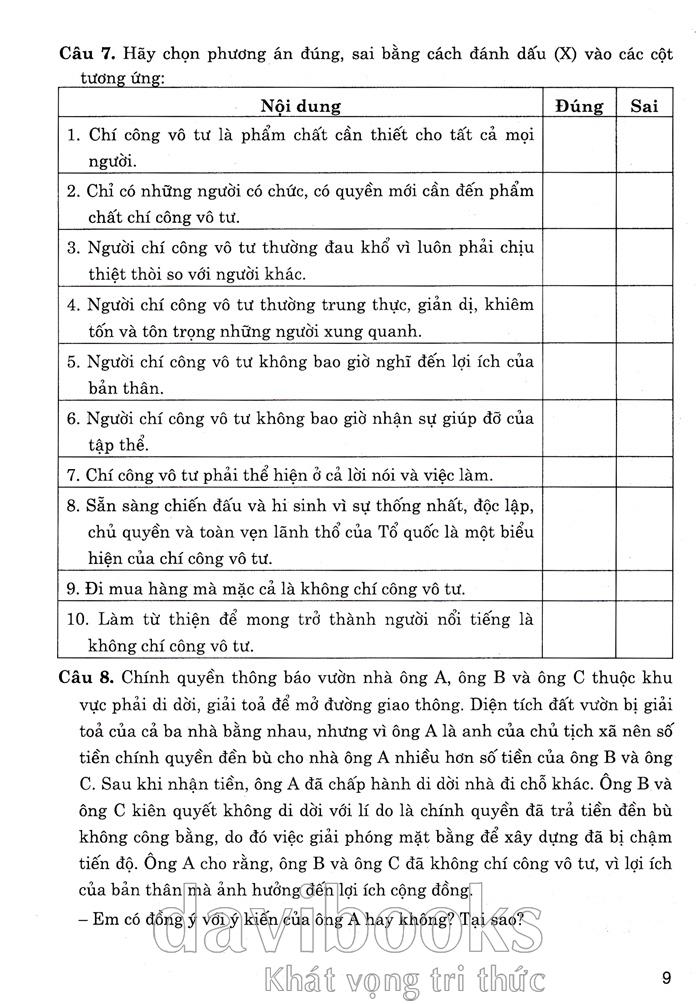 **Câu 7.** Hãy chọn phương án đúng, sai bằng cách đánh dấu (X) vào các cột tương ứng:

| Nội dung | Đúng | Sai |
|---|---|---|
| 1. Chí công vô tư là phẩm chất cần thiết cho tất cả mọi người. | | |
| 2. Chỉ có những người có chức, có quyền mới cần đến phẩm chất chí công vô tư. | | |
| 3. Người chí công vô tư thường đau khổ vì luôn phải chịu thiệt thòi so với người khác. | | |
| 4. Người chí công vô tư thường trung thực, giản dị, khiêm tốn và tôn trọng những người xung quanh. | | |
| 5. Người chí công vô tư không bao giờ nghĩ đến lợi ích của bản thân. | | |
| 6. Người chí công vô tư không bao giờ nhận sự giúp đỡ của tập thể. | | |
| 7. Chí công vô tư phải thể hiện ở cả lời nói và việc làm. | | |
| 8. Sẵn sàng chiến đấu và hi sinh vì sự thống nhất, độc lập, chủ quyền và toàn vẹn lãnh thổ của Tổ quốc là một biểu hiện của chí công vô tư. | | |
| 9. Đi mua hàng mà mặc cả là không chí công vô tư. | | |
| 10. Làm từ thiện để mong trở thành người nổi tiếng là không chí công vô tư. | | |

**Câu 8.** Chính quyền thông báo vườn nhà ông A, ông B và ông C thuộc khu vực phải di dời, giải toả để mở đường giao thông. Diện tích đất vườn bị giải toả của cả ba nhà bằng nhau, nhưng vì ông A là anh của chủ tịch xã nên số tiền chính quyền đền bù cho nhà ông A nhiều hơn số tiền của ông B và ông C. Sau khi nhận tiền, ông A đã chấp hành di dời nhà đi chỗ khác. Ông B và ông C kiên quyết không di dời với lí do là chính quyền đã trả tiền đền bù không công bằng, do đó việc giải phóng mặt bằng để xây dựng đã bị chậm tiến độ. Ông A cho rằng, ông B và ông C đã không chí công vô tư, vì lợi ích của bản thân mà ảnh hưởng đến lợi ích cộng đồng.

– Em có đồng ý với ý kiến của ông A hay không? Tại sao?

davibooks
Khát vọng tri thức

9